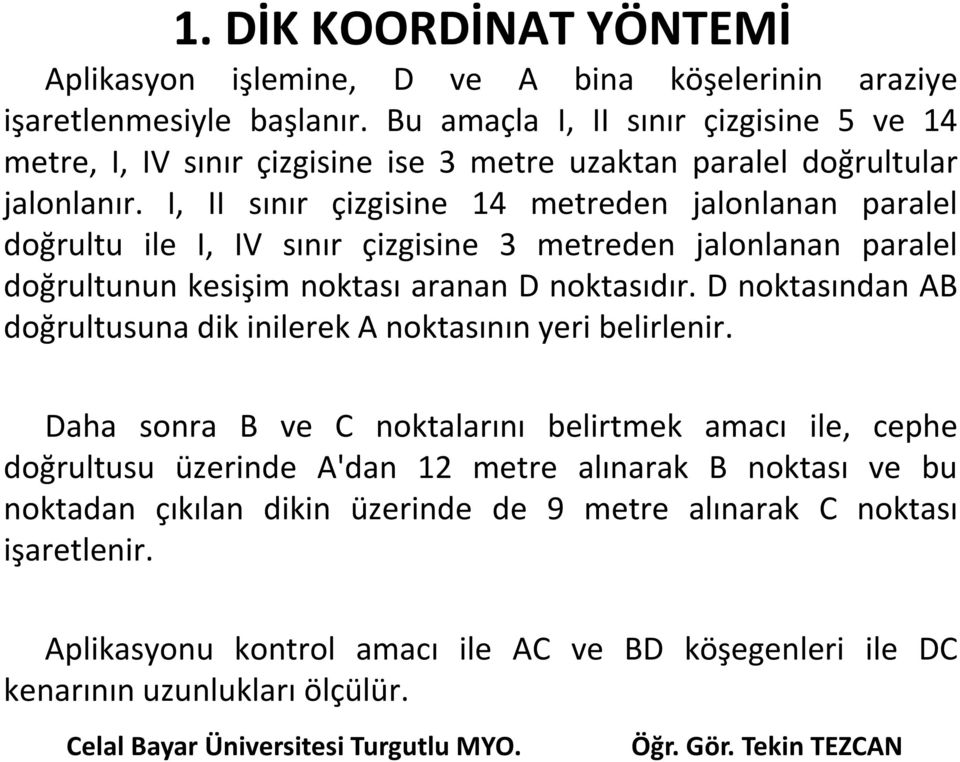 1. DİK KOORDİNAT YÖNTEMİ

Aplikasyon işlemine, D ve A bina köşelerinin araziye işaretlenmesiyle başlanır. Bu amaçla I, II sınır çizgisine 5 ve 14 metre, I, IV sınır çizgisine ise 3 metre uzaktan paralel doğrultular jalonlanır. I, II sınır çizgisine 14 metreden jalonlanan paralel doğrultu ile I, IV sınır çizgisine 3 metreden jalonlanan paralel doğrultunun kesişim noktası aranan D noktasıdır. D noktasından AB doğrultusuna dik inilerek A noktasının yeri belirlenir.

Daha sonra B ve C noktalarını belirtmek amacı ile, cephe doğrultusu üzerinde A'dan 12 metre alınarak B noktası ve bu noktadan çıkılan dikin üzerinde de 9 metre alınarak C noktası işaretlenir.

Aplikasyonu kontrol amacı ile AC ve BD köşegenleri ile DC kenarının uzunlukları ölçülür.

Celal Bayar Üniversitesi Turgutlu MYO. Öğr. Gör. Tekin TEZCAN